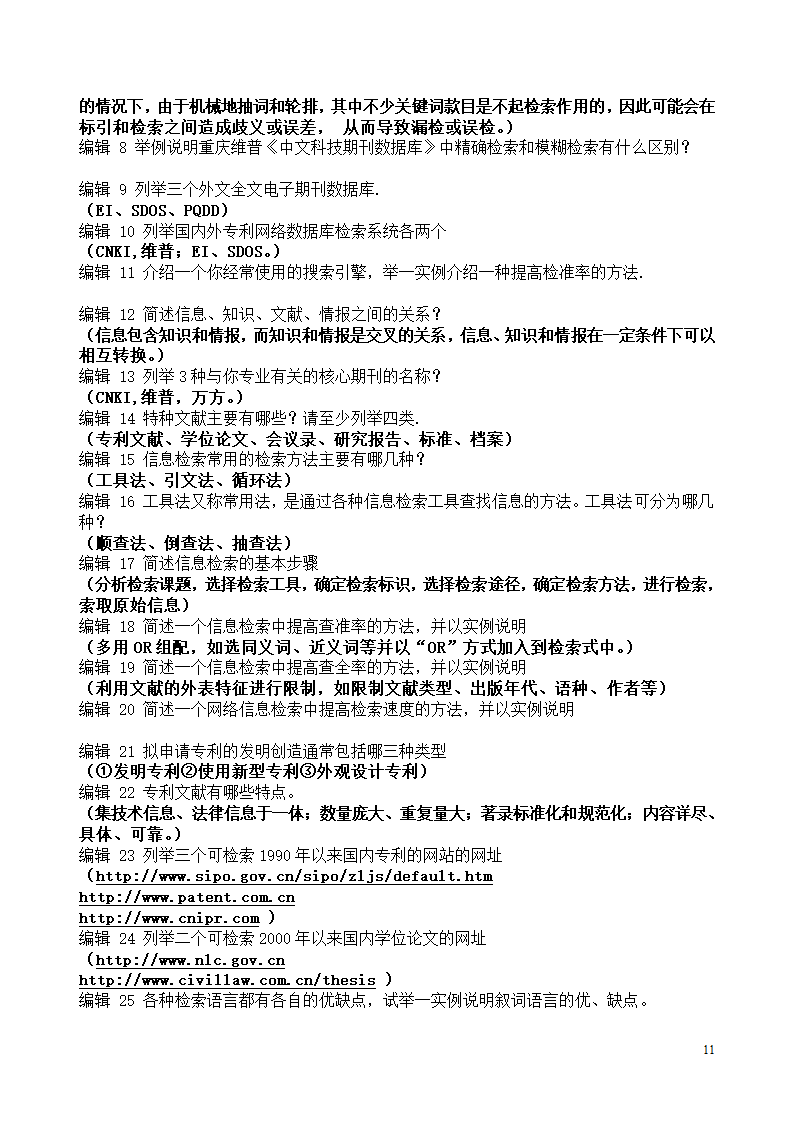 的情况下，由于机械地抽词和轮排，其中不少关键词款目是不起检索作用的，因此可能会在标引和检索之间造成歧义或误差， 从而导致漏检或误检。）
编辑 8 举例说明重庆维普《中文科技期刊数据库》中精确检索和模糊检索有什么区别？

编辑 9 列举三个外文全文电子期刊数据库.
（EI、SDOS、PQDD）
编辑 10 列举国内外专利网络数据库检索系统各两个
（CNKI,维普；EI、SDOS。）
编辑 11 介绍一个你经常使用的搜索引擎，举一实例介绍一种提高检准率的方法.

编辑 12 简述信息、知识、文献、情报之间的关系？
（信息包含知识和情报，而知识和情报是交叉的关系，信息、知识和情报在一定条件下可以相互转换。）
编辑 13 列举 3 种与你专业有关的核心期刊的名称？
（CNKI,维普，万方。）
编辑 14 特种文献主要有哪些？请至少列举四类.
（专利文献、学位论文、会议录、研究报告、标准、档案）
编辑 15 信息检索常用的检索方法主要有哪几种？
（工具法、引文法、循环法）
编辑 16 工具法又称常用法，是通过各种信息检索工具查找信息的方法。工具法可分为哪几种？
（顺查法、倒查法、抽查法）
编辑 17 简述信息检索的基本步骤
（分析检索课题，选择检索工具，确定检索标识，选择检索途径，确定检索方法，进行检索，索取原始信息）
编辑 18 简述一个信息检索中提高查准率的方法，并以实例说明
（多用 OR 组配，如选同义词、近义词等并以“OR”方式加入到检索式中。）
编辑 19 简述一个信息检索中提高查全率的方法，并以实例说明
（利用文献的外表特征进行限制，如限制文献类型、出版年代、语种、作者等）
编辑 20 简述一个网络信息检索中提高检索速度的方法，并以实例说明

编辑 21 拟申请专利的发明创造通常包括哪三种类型
（①发明专利②使用新型专利③外观设计专利）
编辑 22 专利文献有哪些特点。
（集技术信息、法律信息于一体；数量庞大、重复量大；著录标准化和规范化；内容详尽、具体、可靠。）
编辑 23 列举三个可检索 1990 年以来国内专利的网站的网址
（http://www.sipo.gov.cn/sipo/zljs/default.htm
http://www.patent.com.cn
http://www.cnipr.com ）
编辑 24 列举二个可检索 2000 年以来国内学位论文的网址
（http://www.nlc.gov.cn
http://www.civillaw.com.cn/thesis ）
编辑 25 各种检索语言都有各自的优缺点，试举一实例说明叙词语言的优、缺点。

11